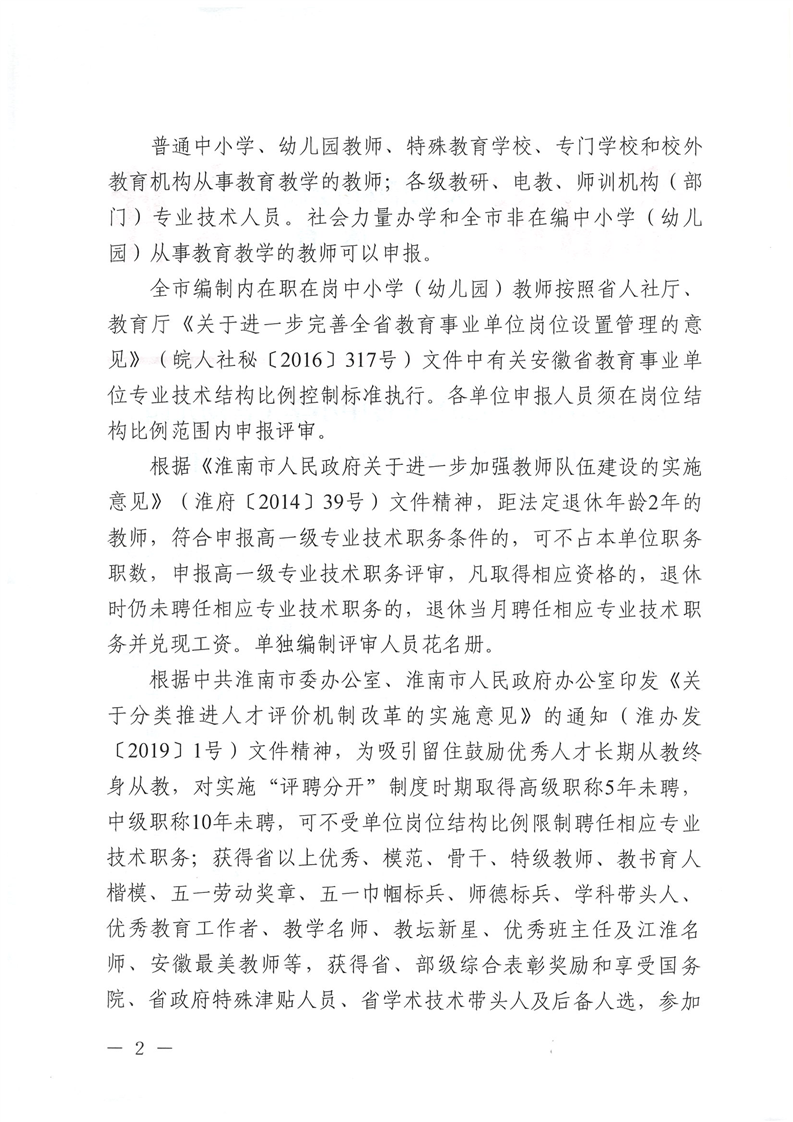 普通中小学、幼儿园教师、特殊教育学校、专门学校和校外教育机构从事教育教学的教师；各级教研、电教、师训机构（部门）专业技术人员。社会力量办学和全市非在编中小学（幼儿园）从事教育教学的教师可以申报。

全市编制内在职在岗中小学（幼儿园）教师按照省人社厅、教育厅《关于进一步完善全省教育事业单位岗位设置管理的意见》（皖人社秘〔2016〕317号）文件中有关安徽省教育事业单位专业技术结构比例控制标准执行。各单位申报人员须在岗位结构比例范围内申报评审。

根据《淮南市人民政府关于进一步加强教师队伍建设的实施意见》（淮府〔2014〕39号）文件精神，距法定退休年龄2年的教师，符合申报高一级专业技术职务条件的，可不占本单位职务职数，申报高一级专业技术职务评审，凡取得相应资格的，退休时仍未聘任相应专业技术职务的，退休当月聘任相应专业技术职务并兑现工资。单独编制评审人员花名册。

根据中共淮南市委办公室、淮南市人民政府办公室印发《关于分类推进人才评价机制改革的实施意见》的通知（淮办发〔2019〕1号）文件精神，为吸引留住鼓励优秀人才长期从教终身从教，对实施“评聘分开”制度时期取得高级职称5年未聘，中级职称10年未聘，可不受单位岗位结构比例限制聘任相应专业技术职务；获得省以上优秀、模范、骨干、特级教师、教书育人楷模、五一劳动奖章、五一巾帼标兵、师德标兵、学科带头人、优秀教育工作者、教学名师、教坛新星、优秀班主任及江淮名师、安徽最美教师等，获得省、部级综合表彰奖励和享受国务院、省政府特殊津贴人员、省学术技术带头人及后备人选，参加

— 2 —